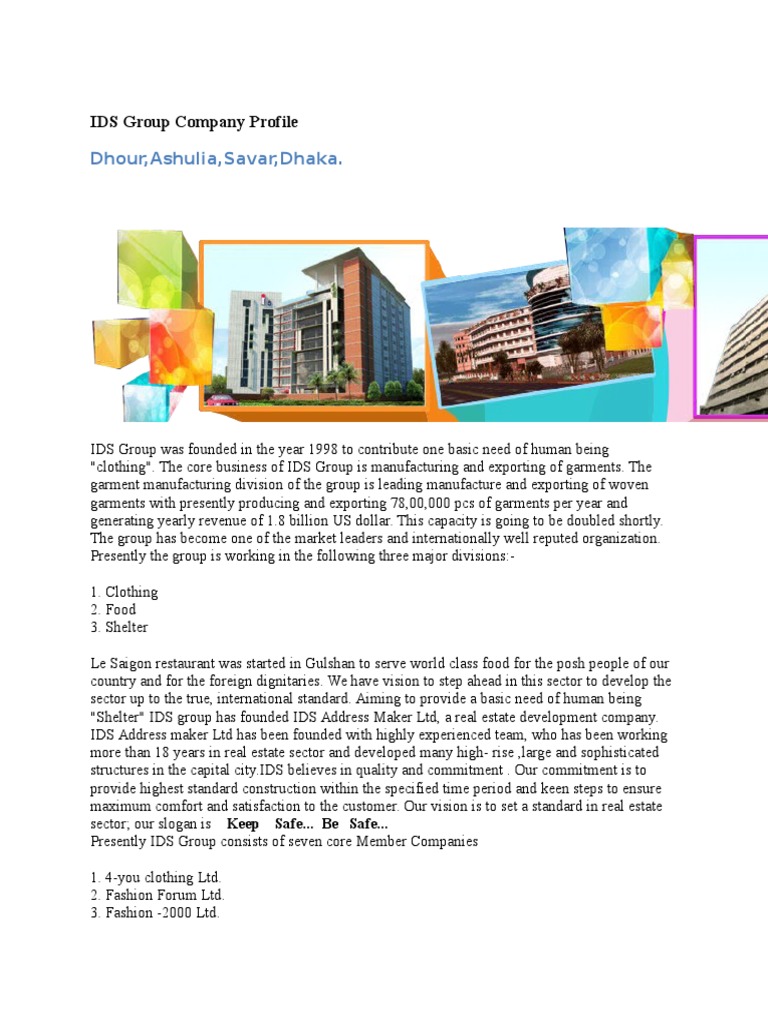 IDS Group Company Profile

Dhour,Ashulia,Savar,Dhaka.

IDS Group was founded in the year 1998 to contribute one basic need of human being "clothing". The core business of IDS Group is manufacturing and exporting of garments. The garment manufacturing division of the group is leading manufacture and exporting of woven garments with presently producing and exporting 78,00,000 pcs of garments per year and generating yearly revenue of 1.8 billion US dollar. This capacity is going to be doubled shortly. The group has become one of the market leaders and internationally well reputed organization. Presently the group is working in the following three major divisions:-

1. Clothing
2. Food
3. Shelter

Le Saigon restaurant was started in Gulshan to serve world class food for the posh people of our country and for the foreign dignitaries. We have vision to step ahead in this sector to develop the sector up to the true, international standard. Aiming to provide a basic need of human being "Shelter" IDS group has founded IDS Address Maker Ltd, a real estate development company. IDS Address maker Ltd has been founded with highly experienced team, who has been working more than 18 years in real estate sector and developed many high- rise ,large and sophisticated structures in the capital city.IDS believes in quality and commitment . Our commitment is to provide highest standard construction within the specified time period and keen steps to ensure maximum comfort and satisfaction to the customer. Our vision is to set a standard in real estate sector; our slogan is Keep Safe... Be Safe...
Presently IDS Group consists of seven core Member Companies

1. 4-you clothing Ltd.
2. Fashion Forum Ltd.
3. Fashion -2000 Ltd.